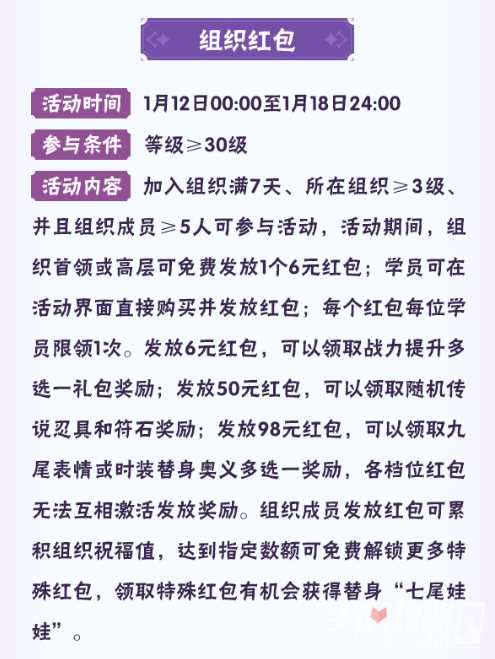 组织红包

活动时间 1月12日00:00至1月18日24:00

参与条件 等级≥30级

活动内容 加入组织满7天、所在组织≥3级、并且组织成员≥5人可参与活动，活动期间，组织首领或高层可免费发放1个6元红包；学员可在活动界面直接购买并发放红包；每个红包每位学员限领1次。发放6元红包，可以领取战力提升多选一礼包奖励；发放50元红包，可以领取随机传说忍具和符石奖励；发放98元红包，可以领取九尾表情或时装替身奥义多选一奖励，各档位红包无法互相激活发放奖励。组织成员发放红包可累积组织祝福值，达到指定数额可免费解锁更多特殊红包，领取特殊红包有机会获得替身“七尾娃娃”。